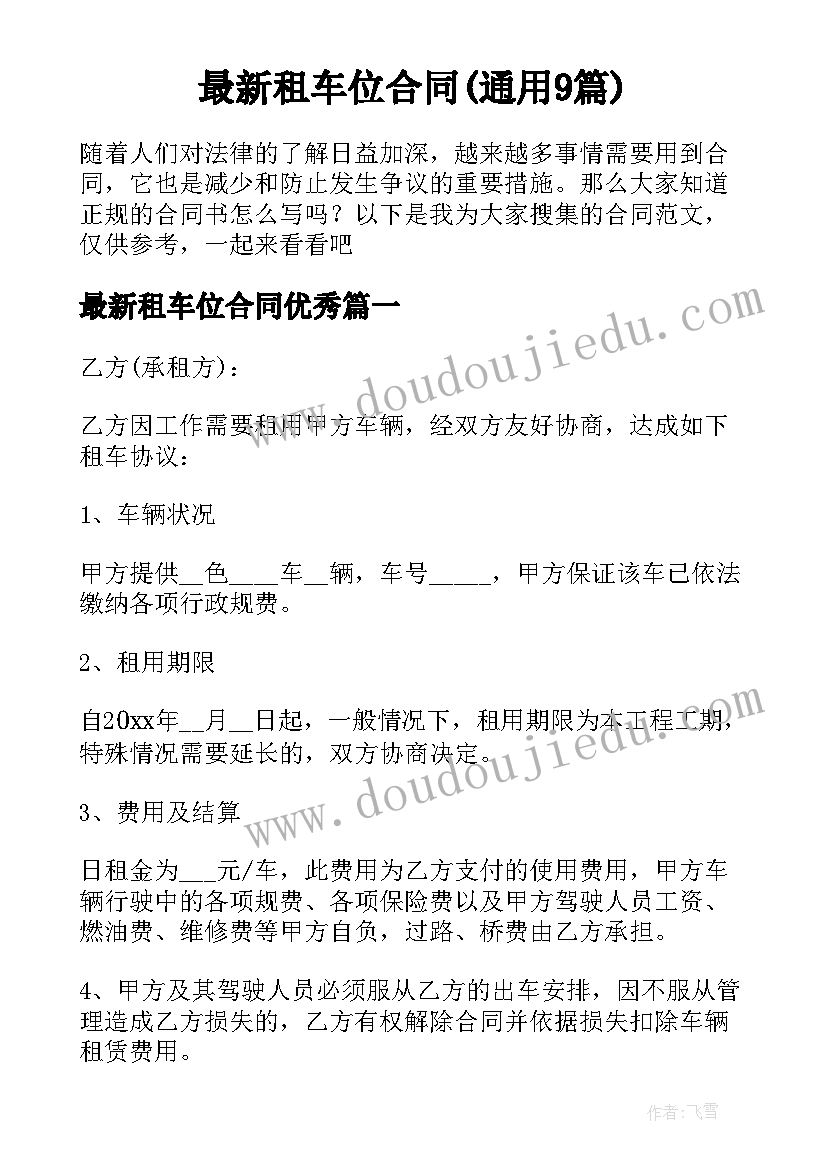 最新租车位合同(通用9篇)

随着人们对法律的了解日益加深，越来越多事情需要用到合同，它也是减少和防止发生争议的重要措施。那么大家知道正规的合同书怎么写吗？以下是我为大家搜集的合同范文，仅供参考，一起来看看吧

最新租车位合同优秀篇一

乙方(承租方)：

乙方因工作需要租用甲方车辆，经双方友好协商，达成如下租车协议：

1、车辆状况

甲方提供__色____车__辆，车号_____，甲方保证该车已依法缴纳各项行政规费。

2、租用期限

自20xx年__月__日起，一般情况下，租用期限为本工程工期，特殊情况需要延长的，双方协商决定。

3、费用及结算

日租金为___元/车，此费用为乙方支付的使用费用，甲方车辆行驶中的各项规费、各项保险费以及甲方驾驶人员工资、燃油费、维修费等甲方自负，过路、桥费由乙方承担。

4、甲方及其驾驶人员必须服从乙方的出车安排，因不服从管理造成乙方损失的，乙方有权解除合同并依据损失扣除车辆租赁费用。

www.doudoujiedu.com

www.doudoujiedu.com

作者：飞雪